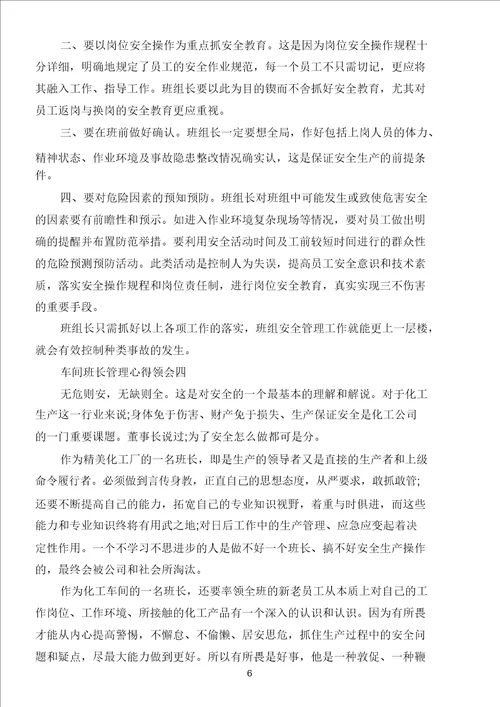 二、要以岗位安全操作为重点抓安全教育。这是因为岗位安全操作规程十分详细，明确地规定了员工的安全作业规范，每一个员工不只需切记，更应将其融入工作、指导工作。班组长要以此为目的锲而不舍抓好安全教育，尤其对员工返岗与换岗的安全教育更应重视。

三、要在班前做好确认。班组长一定要想全局，作好包括上岗人员的体力、精神状态、作业环境及事故隐患整改情况确实认，这是保证安全生产的前提条件。

四、要对危险因素的预知预防。班组长对班组中可能发生或致使危害安全的因素要有前瞻性和预示。如进入作业环境复杂现场等情况，要对员工做出明确的提醒并布置防范举措。要利用安全活动时间及工前较短时间进行的群众性的危险预测预防活动。此类活动是控制人为失误，提高员工安全意识和技术素质，落实安全操作规程和岗位责任制，进行岗位安全教育，真实实现三不伤害的重要手段。

班组长只需抓好以上各项工作的落实，班组安全管理工作就能更上一层楼，就会有效控制种类事故的发生。

车间班长管理心得领会四

无危则安，无缺则全。这是对安全的一个最基本的理解和解说。对于化工生产这一行业来说;身体免于伤害、财产免于损失、生产保证安全是化工公司的一门重要课题。董事长说过;为了安全怎么做都可是分。

作为精美化工厂的一名班长，即是生产的领导者又是直接的生产者和上级命令履行者。必须做到言传身教，正直自己的思想态度，从严要求，敢抓敢管;还要不断提高自己的能力，拓宽自己的专业知识视野，着重与时俱进，而这些能力和专业知识终将有用武之地;对日后工作中的生产管理、应急应变起着决定性作用。一个不学习不思进步的人是做不好一个班长、搞不好安全生产操作的，最终会被公司和社会所淘汰。

作为化工车间的一名班长，还要率领全班的新老员工从本质上对自己的工作岗位、工作环境、所接触的化工产品有一个深入的认识和认识。因为有所畏才能从内心提高警惕，不懈怠、不偷懒、居安思危，抓住生产过程中的安全问题和疑点，尽最大能力做到更好。所以有所畏是好事，他是一种敦促、一种鞭

6